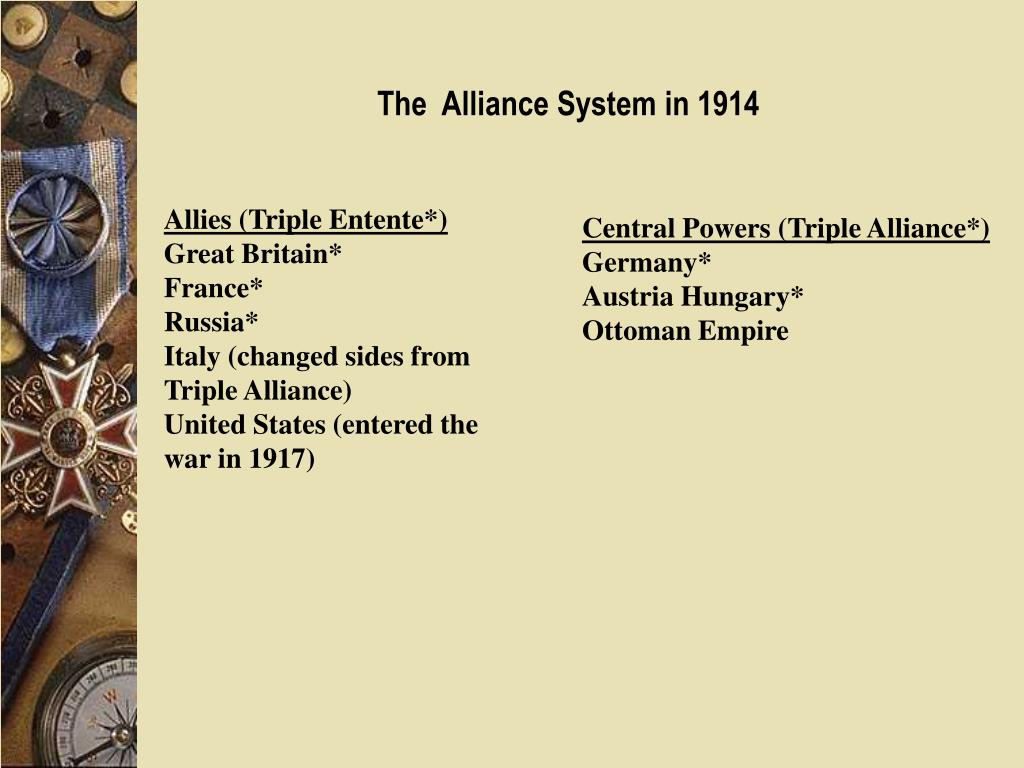 The Alliance System in 1914

Allies (Triple Entente*)
Great Britain*
France*
Russia*
Italy (changed sides from Triple Alliance)
United States (entered the war in 1917)

Central Powers (Triple Alliance*)
Germany*
Austria Hungary*
Ottoman Empire